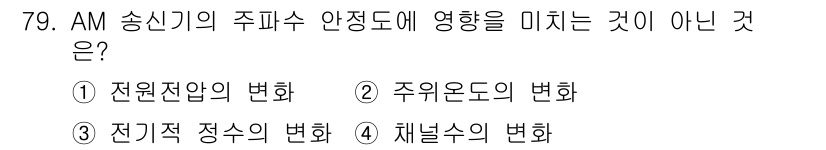 79. AM 송신기의 주파수 안정도에 영향을 미치는 것이 아닌 것은?

① 전원전압의 변화 ② 주위온도의 변화

③ 전기적 정수의 변화 ④ 채널수의 변화